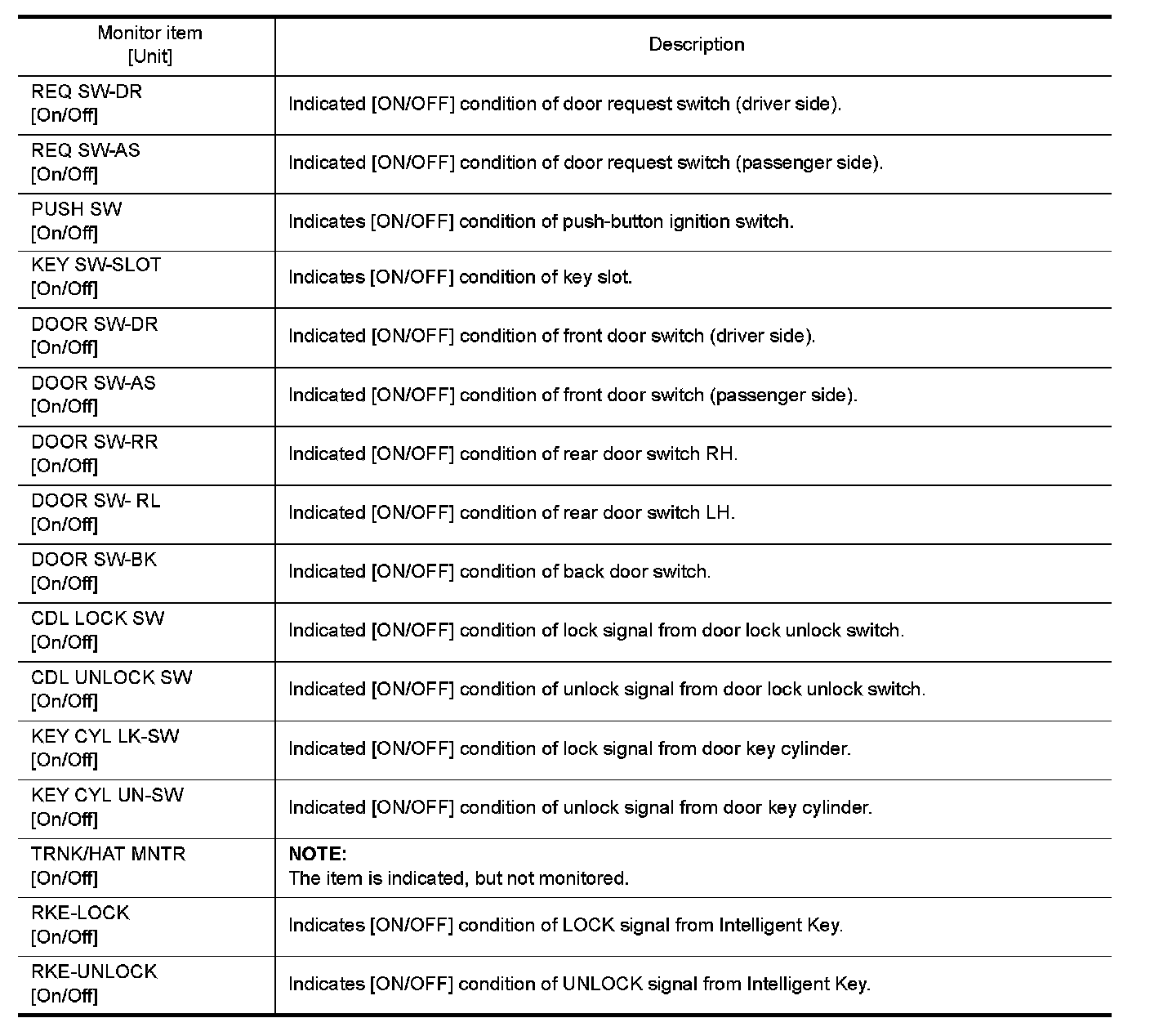 | Monitor item [Unit] | Description |
|---|---|
| REQ SW-DR [On/Off] | Indicated [ON/OFF] condition of door request switch (driver side). |
| REQ SW-AS [On/Off] | Indicated [ON/OFF] condition of door request switch (passenger side). |
| PUSH SW [On/Off] | Indicates [ON/OFF] condition of push-button ignition switch. |
| KEY SW-SLOT [On/Off] | Indicates [ON/OFF] condition of key slot. |
| DOOR SW-DR [On/Off] | Indicated [ON/OFF] condition of front door switch (driver side). |
| DOOR SW-AS [On/Off] | Indicated [ON/OFF] condition of front door switch (passenger side). |
| DOOR SW-RR [On/Off] | Indicated [ON/OFF] condition of rear door switch RH. |
| DOOR SW- RL [On/Off] | Indicated [ON/OFF] condition of rear door switch LH. |
| DOOR SW-BK [On/Off] | Indicated [ON/OFF] condition of back door switch. |
| CDL LOCK SW [On/Off] | Indicated [ON/OFF] condition of lock signal from door lock unlock switch. |
| CDL UNLOCK SW [On/Off] | Indicated [ON/OFF] condition of unlock signal from door lock unlock switch. |
| KEY CYL LK-SW [On/Off] | Indicated [ON/OFF] condition of lock signal from door key cylinder. |
| KEY CYL UN-SW [On/Off] | Indicated [ON/OFF] condition of unlock signal from door key cylinder. |
| TRNK/HAT MNTR [On/Off] | NOTE: The item is indicated, but not monitored. |
| RKE-LOCK [On/Off] | Indicates [ON/OFF] condition of LOCK signal from Intelligent Key. |
| RKE-UNLOCK [On/Off] | Indicates [ON/OFF] condition of UNLOCK signal from Intelligent Key. |